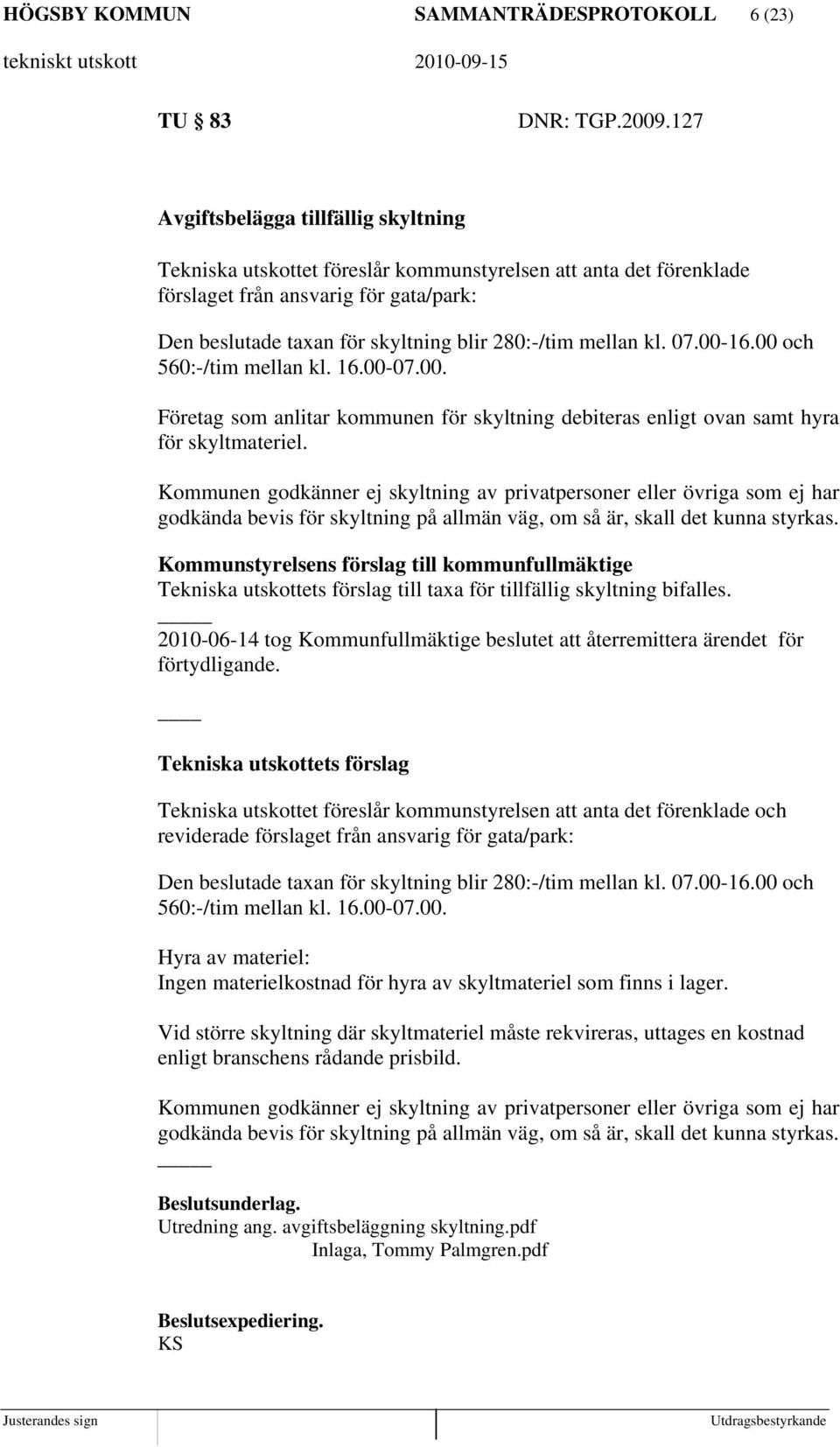 HÖGSBY KOMMUN SAMMANTRÄDESPROTOKOLL 6 (23)
tekniskt utskott 2010-09-15

TU 83 DNR: TGP.2009.127

Avgiftsbelägga tillfällig skyltning

Tekniska utskottet föreslår kommunstyrelsen att anta det förenklade förslaget från ansvarig för gata/park:

Den beslutade taxan för skyltning blir 280:-/tim mellan kl. 07.00-16.00 och 560:-/tim mellan kl. 16.00-07.00.

Företag som anlitar kommunen för skyltning debiteras enligt ovan samt hyra för skyltmateriel.

Kommunen godkänner ej skyltning av privatpersoner eller övriga som ej har godkända bevis för skyltning på allmän väg, om så är, skall det kunna styrkas.

Kommunstyrelsens förslag till kommunfullmäktige
Tekniska utskottets förslag till taxa för tillfällig skyltning bifalles.

2010-06-14 tog Kommunfullmäktige beslutet att återremittera ärendet för förtydligande.

Tekniska utskottets förslag

Tekniska utskottet föreslår kommunstyrelsen att anta det förenklade och reviderade förslaget från ansvarig för gata/park:

Den beslutade taxan för skyltning blir 280:-/tim mellan kl. 07.00-16.00 och 560:-/tim mellan kl. 16.00-07.00.

Hyra av materiel:
Ingen materielkostnad för hyra av skyltmateriel som finns i lager.

Vid större skyltning där skyltmateriel måste rekvireras, uttages en kostnad enligt branschens rådande prisbild.

Kommunen godkänner ej skyltning av privatpersoner eller övriga som ej har godkända bevis för skyltning på allmän väg, om så är, skall det kunna styrkas.

Beslutsunderlag.
Utredning ang. avgiftsbeläggning skyltning.pdf
Inlaga, Tommy Palmgren.pdf

Beslutsexpediering.
KS

Justerandes sign Utdragsbestyrkande